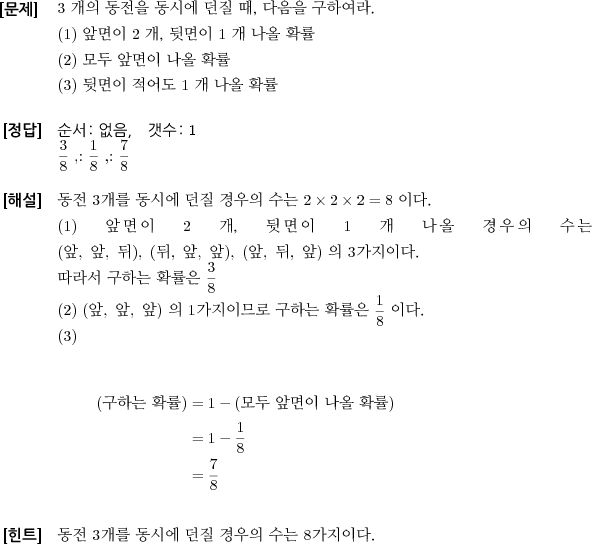 [문제] 3 개의 동전을 동시에 던질 때, 다음을 구하여라.
(1) 앞면이 2 개, 뒷면이 1 개 나올 확률
(2) 모두 앞면이 나올 확률
(3) 뒷면이 적어도 1 개 나올 확률

[정답] 순서: 없음, 갯수: 1
$\frac{3}{8}$ ,: $\frac{1}{8}$ ,: $\frac{7}{8}$

[해설] 동전 3개를 동시에 던질 경우의 수는 $2 \times 2 \times 2 = 8$ 이다.
(1) 앞면이 2 개, 뒷면이 1 개 나올 경우의 수는 (앞, 앞, 뒤), (뒤, 앞, 앞), (앞, 뒤, 앞) 의 3가지이다.
따라서 구하는 확률은 $\frac{3}{8}$
(2) (앞, 앞, 앞) 의 1가지이므로 구하는 확률은 $\frac{1}{8}$ 이다.
(3)

(구하는 확률) $= 1 -$ (모두 앞면이 나올 확률)
$= 1 - \frac{1}{8}$
$= \frac{7}{8}$

[힌트] 동전 3개를 동시에 던질 경우의 수는 8가지이다.